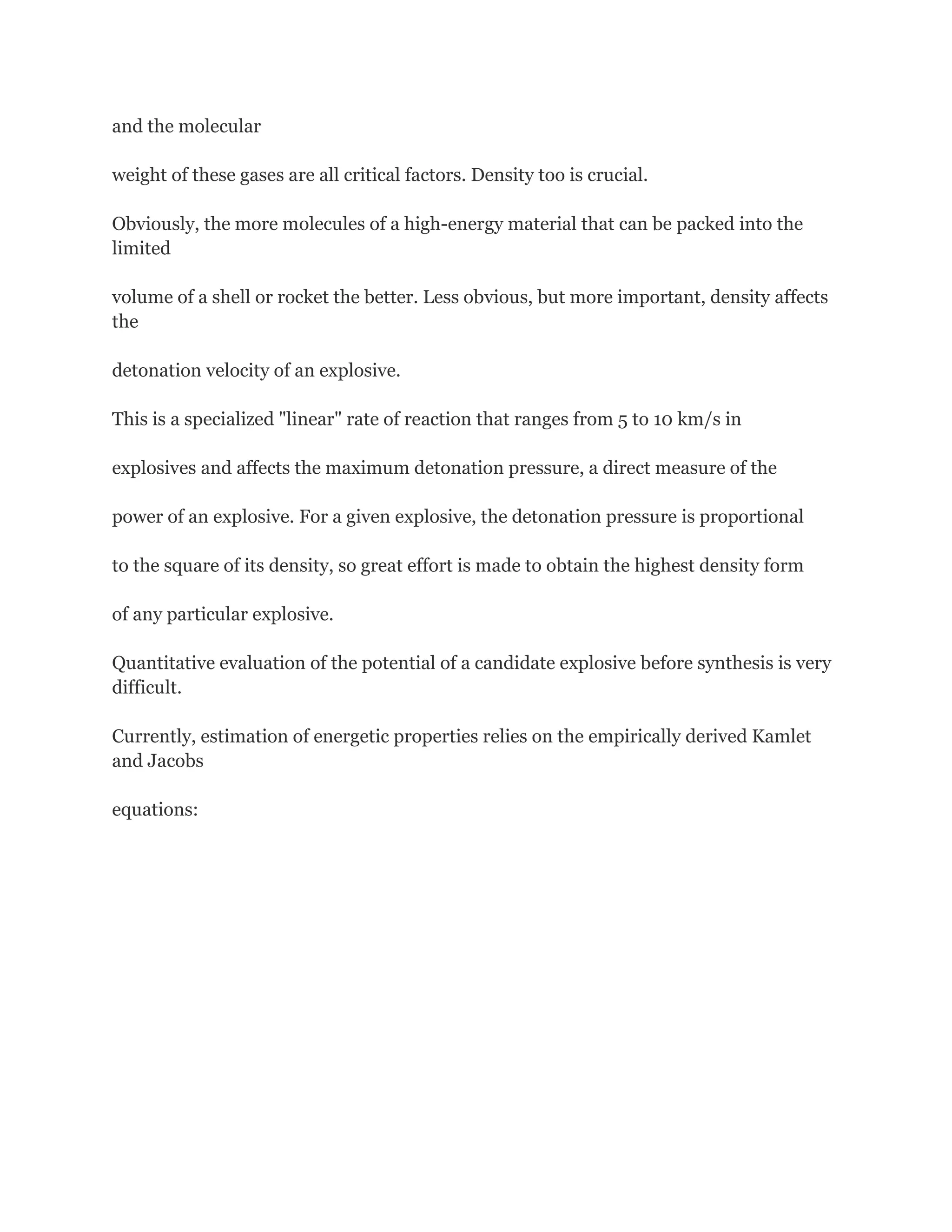 and the molecular

weight of these gases are all critical factors. Density too is crucial.

Obviously, the more molecules of a high-energy material that can be packed into the limited

volume of a shell or rocket the better. Less obvious, but more important, density affects the

detonation velocity of an explosive.

This is a specialized "linear" rate of reaction that ranges from 5 to 10 km/s in

explosives and affects the maximum detonation pressure, a direct measure of the

power of an explosive. For a given explosive, the detonation pressure is proportional

to the square of its density, so great effort is made to obtain the highest density form

of any particular explosive.

Quantitative evaluation of the potential of a candidate explosive before synthesis is very difficult.

Currently, estimation of energetic properties relies on the empirically derived Kamlet and Jacobs

equations: